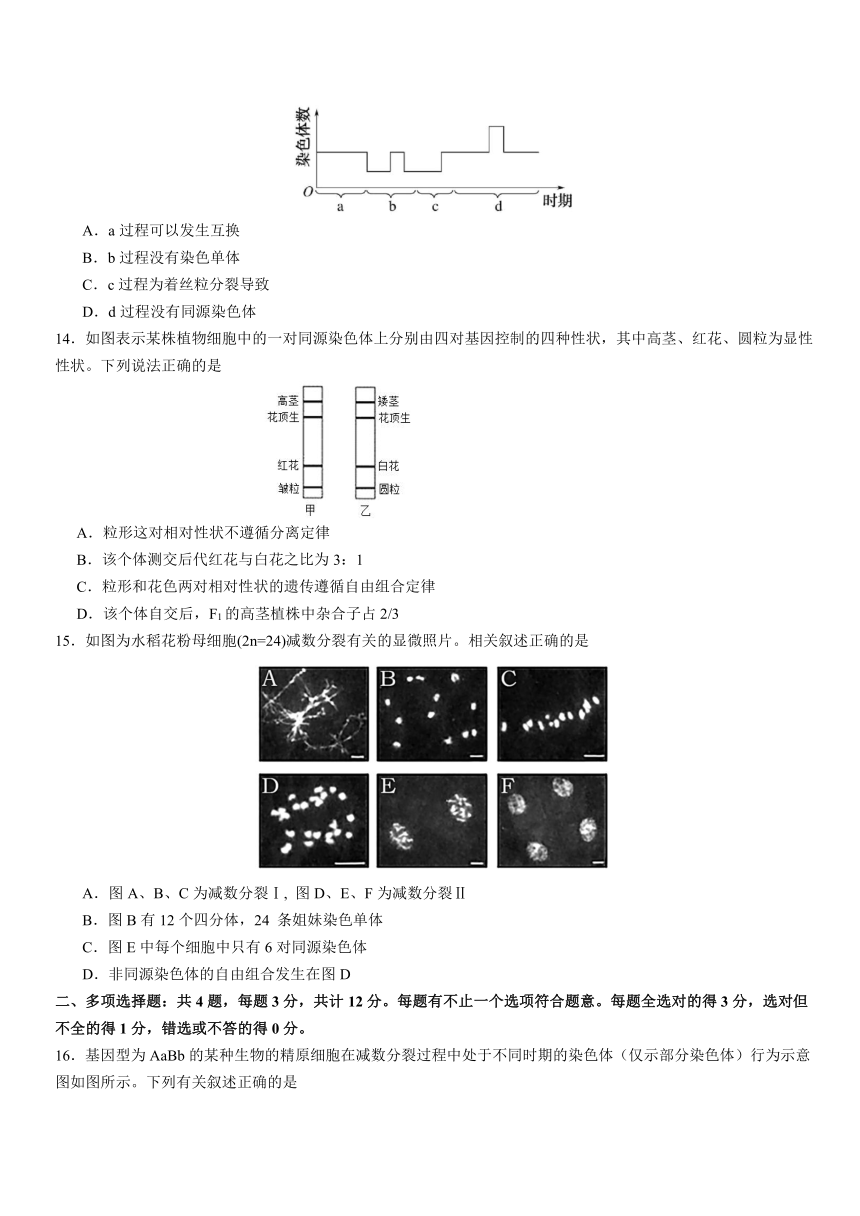 染色体数
O a b c d 时期

A．a 过程可以发生互换

B．b 过程没有染色单体

C．c 过程为着丝粒分裂导致

D．d 过程没有同源染色体

14．如图表示某株植物细胞中的一对同源染色体上分别由四对基因控制的四种性状，其中高茎、红花、圆粒为显性性状。下列说法正确的是

高茎 花顶生 红花 皱粒 甲
矮茎 花顶生 白花 圆粒 乙

A．粒形这对相对性状不遵循分离定律

B．该个体测交后代红花与白花之比为 3：1

C．粒形和花色两对相对性状的遗传遵循自由组合定律

D．该个体自交后，$F_1$ 的高茎植株中杂合子占 2/3

15．如图为水稻花粉母细胞(2n=24)减数分裂有关的显微照片。相关叙述正确的是

A B C
D E F

A．图 A、B、C 为减数分裂Ⅰ, 图 D、E、F 为减数分裂Ⅱ

B．图 B 有 12 个四分体，24 条姐妹染色单体

C．图 E 中每个细胞中只有 6 对同源染色体

D．非同源染色体的自由组合发生在图 D

二、多项选择题：共 4 题，每题 3 分，共计 12 分。每题有不止一个选项符合题意。每题全选对的得 3 分，选对但不全的得 1 分，错选或不答的得 0 分。

16．基因型为 AaBb 的某种生物的精原细胞在减数分裂过程中处于不同时期的染色体（仅示部分染色体）行为示意图如图所示。下列有关叙述正确的是